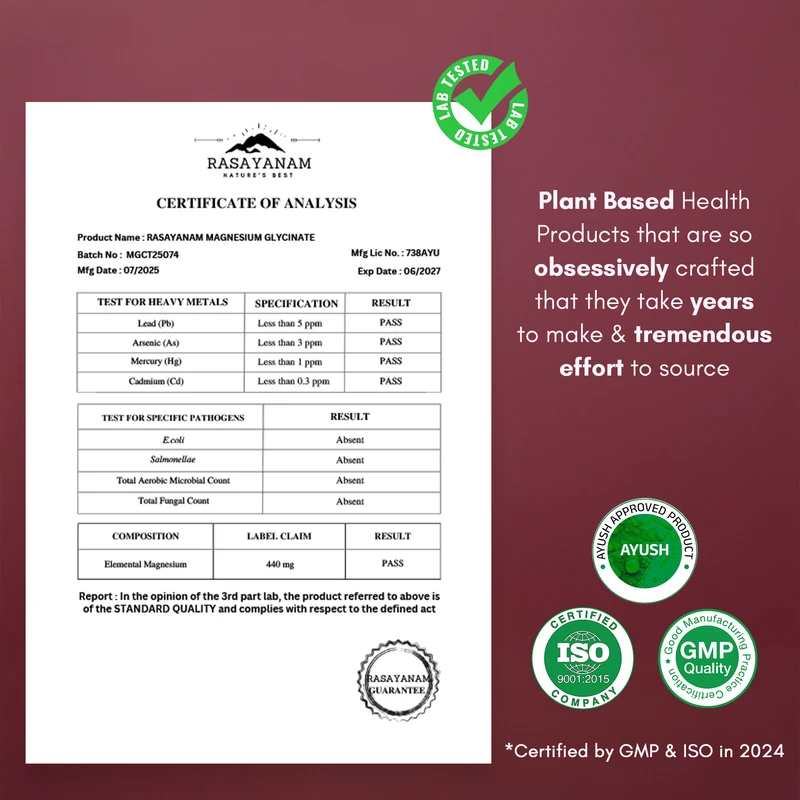 LAB TESTED LAB TESTED

RASAYANAM
NATURE'S BEST

CERTIFICATE OF ANALYSIS

Product Name : RASAYANAM MAGNESIUM GLYCINATE
Batch No : MGCT25074
Mfg Lic No. : 738AYU
Mfg Date : 07/2025
Exp Date : 06/2027

| TEST FOR HEAVY METALS | SPECIFICATION | RESULT |
|---|---|---|
| Lead (Pb) | Less than 5 ppm | PASS |
| Arsenic (As) | Less than 3 ppm | PASS |
| Mercury (Hg) | Less than 1 ppm | PASS |
| Cadmium (Cd) | Less than 0.3 ppm | PASS |

| TEST FOR SPECIFIC PATHOGENS | RESULT |
|---|---|
| E.coli | Absent |
| Salmonellae | Absent |
| Total Aerobic Microbial Count | Absent |
| Total Fungal Count | Absent |

| COMPOSITION | LABEL CLAIM | RESULT |
|---|---|---|
| Elemental Magnesium | 440 mg | PASS |

Report : In the opinion of the 3rd part lab, the product referred to above is of the STANDARD QUALITY and complies with respect to the defined act

RASAYANAM GUARANTEE

Plant Based Health Products that are so obsessively crafted that they take years to make & tremendous effort to source

AYUSH APPROVED PRODUCT
AYUSH

CERTIFIED
ISO
9001:2015
COMPANY

Good Manufacturing Practice Certification
GMP
Quality

*Certified by GMP & ISO in 2024